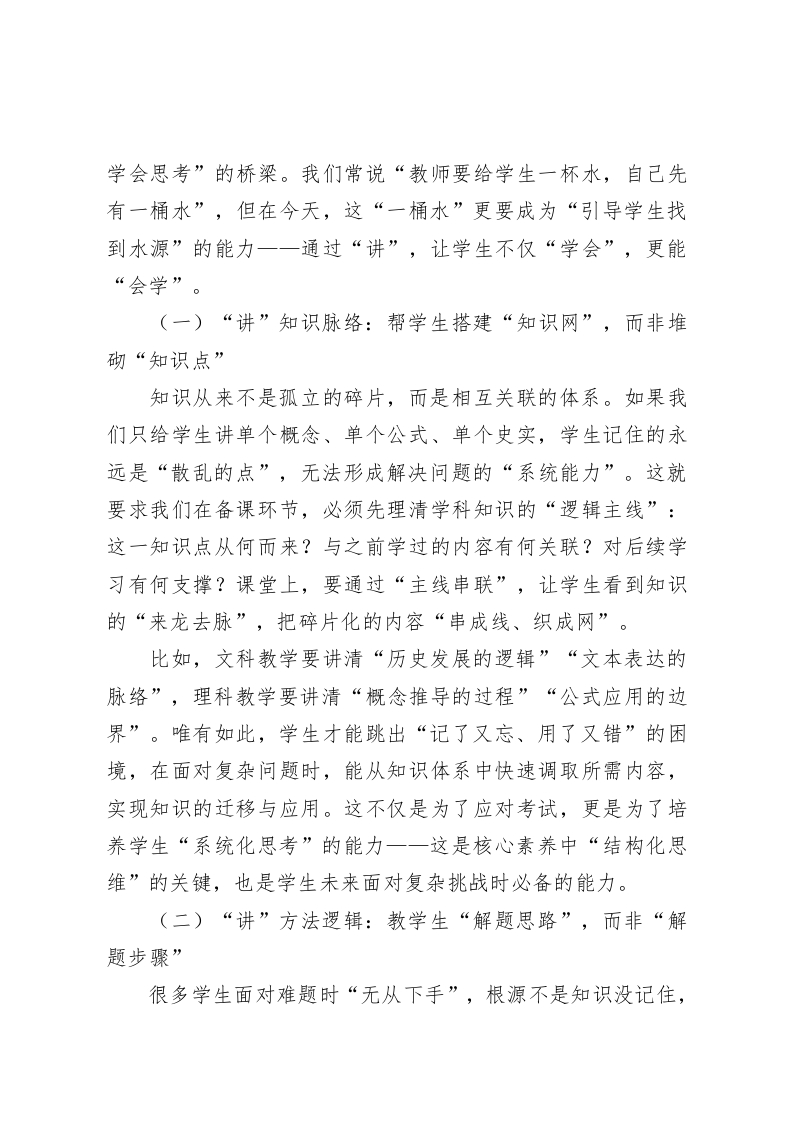 学会思考”的桥梁。我们常说“教师要给学生一杯水，自己先有一桶水”，但在今天，这“一桶水”更要成为“引导学生找到水源”的能力——通过“讲”，让学生不仅“学会”，更能“会学”。

（一）“讲”知识脉络：帮学生搭建“知识网”，而非堆砌“知识点”

知识从来不是孤立的碎片，而是相互关联的体系。如果我们只给学生讲单个概念、单个公式、单个史实，学生记住的永远是“散乱的点”，无法形成解决问题的“系统能力”。这就要求我们在备课环节，必须先理清学科知识的“逻辑主线”：这一知识点从何而来？与之前学过的内容有何关联？对后续学习有何支撑？课堂上，要通过“主线串联”，让学生看到知识的“来龙去脉”，把碎片化的内容“串成线、织成网”。

比如，文科教学要讲清“历史发展的逻辑”“文本表达的脉络”，理科教学要讲清“概念推导的过程”“公式应用的边界”。唯有如此，学生才能跳出“记了又忘、用了又错”的困境，在面对复杂问题时，能从知识体系中快速调取所需内容，实现知识的迁移与应用。这不仅是为了应对考试，更是为了培养学生“系统化思考”的能力——这是核心素养中“结构化思维”的关键，也是学生未来面对复杂挑战时必备的能力。

（二）“讲”方法逻辑：教学生“解题思路”，而非“解题步骤”

很多学生面对难题时“无从下手”，根源不是知识没记住，